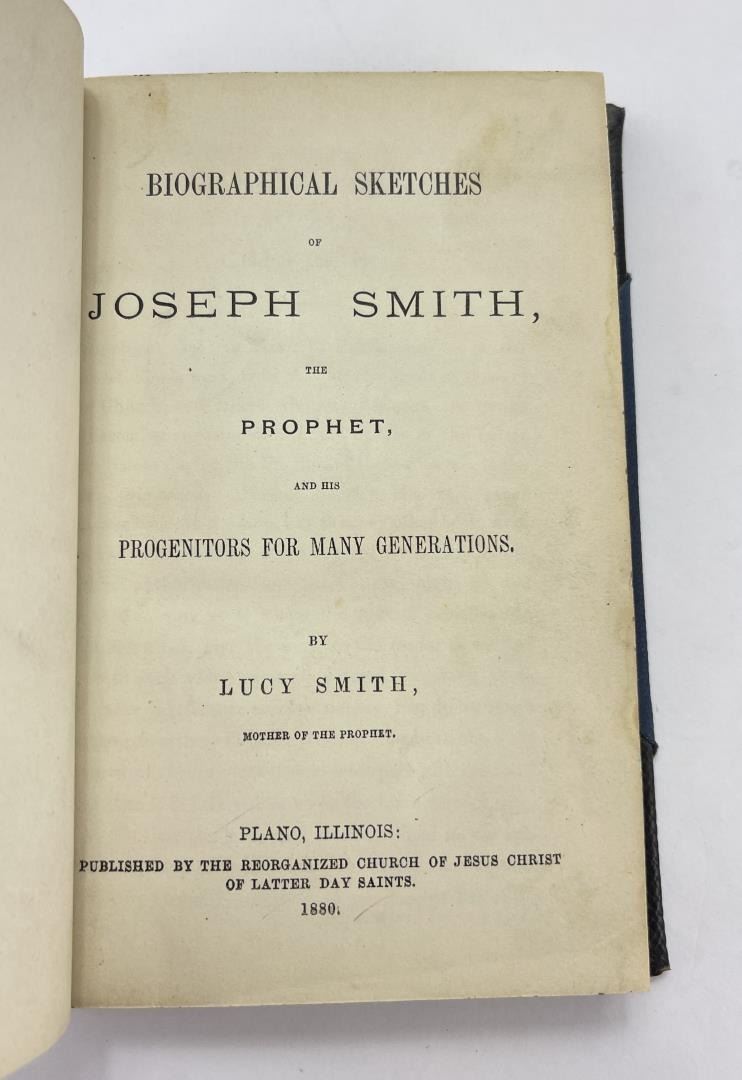 BIOGRAPHICAL SKETCHES

OF

JOSEPH SMITH,

THE

PROPHET,

AND HIS

PROGENITORS FOR MANY GENERATIONS.

BY

LUCY SMITH,

MOTHER OF THE PROPHET.

PLANO, ILLINOIS:
PUBLISHED BY THE REORGANIZED CHURCH OF JESUS CHRIST OF LATTER DAY SAINTS.
1880.